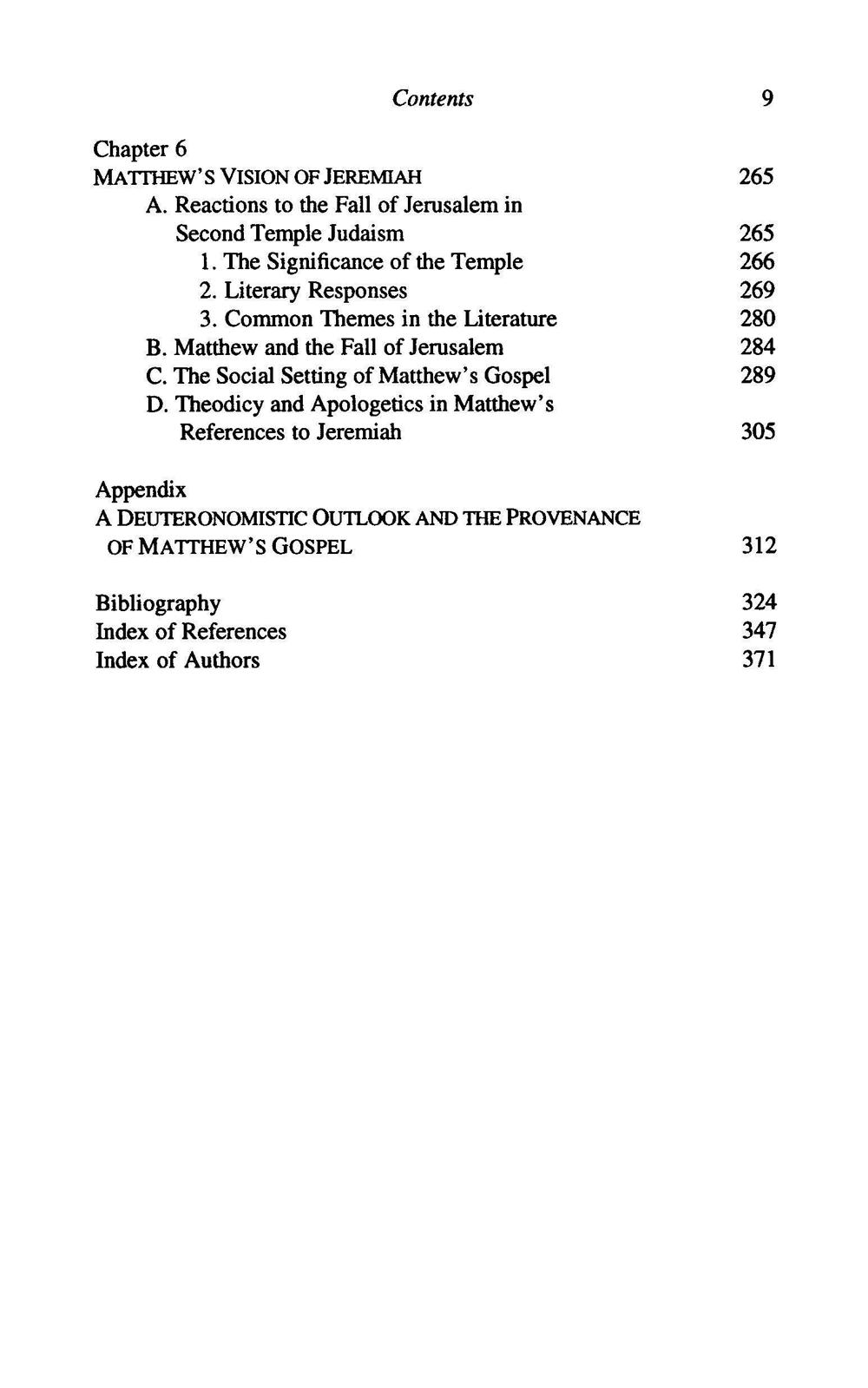 Contents 9

Chapter 6
MATTHEW'S VISION OF JEREMIAH 265
A. Reactions to the Fall of Jerusalem in Second Temple Judaism 265
1. The Significance of the Temple 266
2. Literary Responses 269
3. Common Themes in the Literature 280
B. Matthew and the Fall of Jerusalem 284
C. The Social Setting of Matthew's Gospel 289
D. Theodicy and Apologetics in Matthew's References to Jeremiah 305

Appendix
A DEUTERONOMISTIC OUTLOOK AND THE PROVENANCE OF MATTHEW'S GOSPEL 312

Bibliography 324
Index of References 347
Index of Authors 371